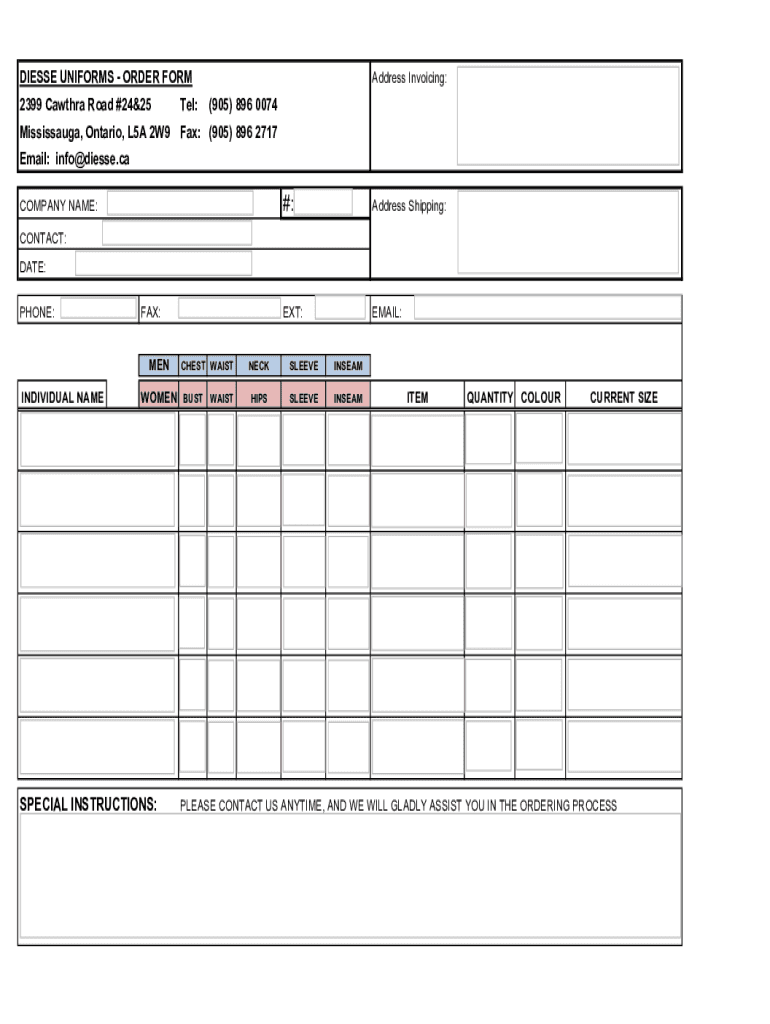 DIESSE UNIFORMS - ORDER FORM
2399 Cawthra Road #24&25 Tel: (905) 896 0074
Mississauga, Ontario, L5A 2W9 Fax: (905) 896 2717
Email: info@diesse.ca

Address Invoicing:

COMPANY NAME: #:
CONTACT:
DATE:

Address Shipping:

PHONE: FAX: EXT: EMAIL:

| | MEN | CHEST | WAIST | NECK | SLEEVE | INSEAM | | | | |
|---|---|---|---|---|---|---|---|---|---|---|
| INDIVIDUAL NAME | WOMEN | BUST | WAIST | HIPS | SLEEVE | INSEAM | ITEM | QUANTITY | COLOUR | CURRENT SIZE |
| | | | | | | | | | | |
| | | | | | | | | | | |
| | | | | | | | | | | |
| | | | | | | | | | | |
| | | | | | | | | | | |
| | | | | | | | | | | |

SPECIAL INSTRUCTIONS: PLEASE CONTACT US ANYTIME, AND WE WILL GLADLY ASSIST YOU IN THE ORDERING PROCESS